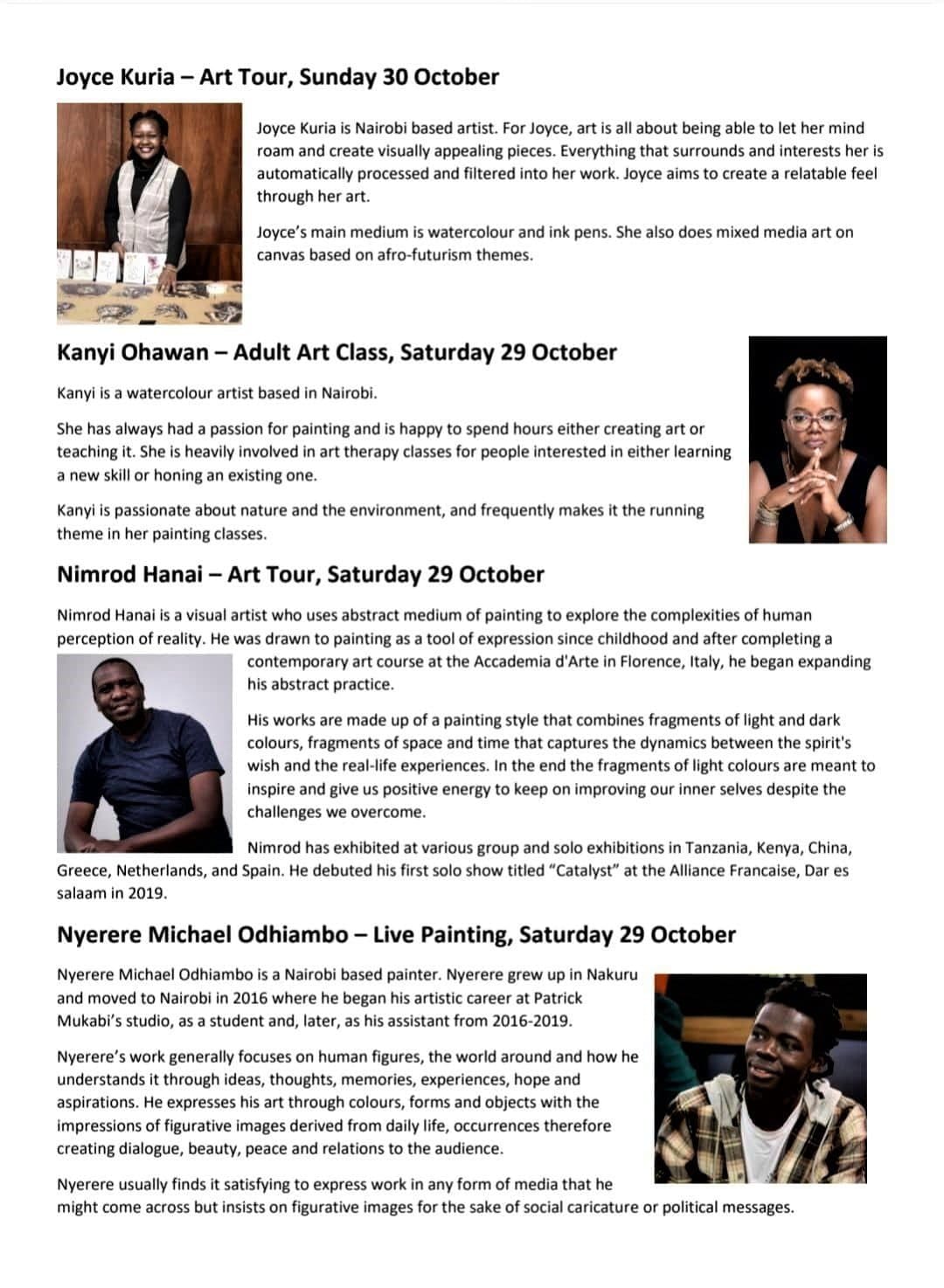 Joyce Kuria – Art Tour, Sunday 30 October

Joyce Kuria is Nairobi based artist. For Joyce, art is all about being able to let her mind roam and create visually appealing pieces. Everything that surrounds and interests her is automatically processed and filtered into her work. Joyce aims to create a relatable feel through her art.

Joyce's main medium is watercolour and ink pens. She also does mixed media art on canvas based on afro-futurism themes.

Kanyi Ohawan – Adult Art Class, Saturday 29 October

Kanyi is a watercolour artist based in Nairobi.

She has always had a passion for painting and is happy to spend hours either creating art or teaching it. She is heavily involved in art therapy classes for people interested in either learning a new skill or honing an existing one.

Kanyi is passionate about nature and the environment, and frequently makes it the running theme in her painting classes.

Nimrod Hanai – Art Tour, Saturday 29 October

Nimrod Hanai is a visual artist who uses abstract medium of painting to explore the complexities of human perception of reality. He was drawn to painting as a tool of expression since childhood and after completing a contemporary art course at the Accademia d'Arte in Florence, Italy, he began expanding his abstract practice.

His works are made up of a painting style that combines fragments of light and dark colours, fragments of space and time that captures the dynamics between the spirit's wish and the real-life experiences. In the end the fragments of light colours are meant to inspire and give us positive energy to keep on improving our inner selves despite the challenges we overcome.

Nimrod has exhibited at various group and solo exhibitions in Tanzania, Kenya, China, Greece, Netherlands, and Spain. He debuted his first solo show titled "Catalyst" at the Alliance Francaise, Dar es salaam in 2019.

Nyerere Michael Odhiambo – Live Painting, Saturday 29 October

Nyerere Michael Odhiambo is a Nairobi based painter. Nyerere grew up in Nakuru and moved to Nairobi in 2016 where he began his artistic career at Patrick Mukabi's studio, as a student and, later, as his assistant from 2016-2019.

Nyerere's work generally focuses on human figures, the world around and how he understands it through ideas, thoughts, memories, experiences, hope and aspirations. He expresses his art through colours, forms and objects with the impressions of figurative images derived from daily life, occurrences therefore creating dialogue, beauty, peace and relations to the audience.

Nyerere usually finds it satisfying to express work in any form of media that he might come across but insists on figurative images for the sake of social caricature or political messages.